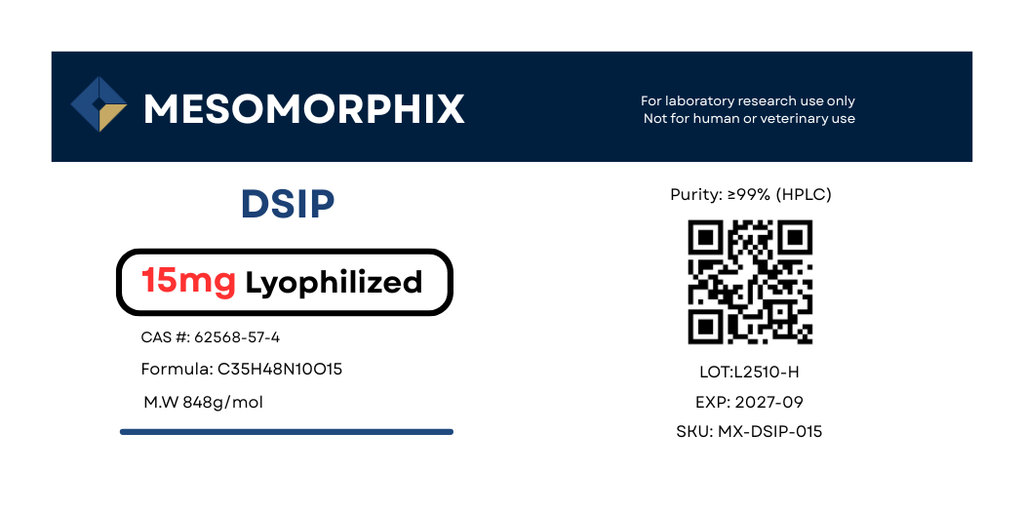 MESOMORPHIX

For laboratory research use only
Not for human or veterinary use

DSIP

15mg Lyophilized

CAS #: 62568-57-4

Formula: C35H48N10O15

M.W 848g/mol

Purity: ≥99% (HPLC)

LOT:L2510-H

EXP: 2027-09

SKU: MX-DSIP-015